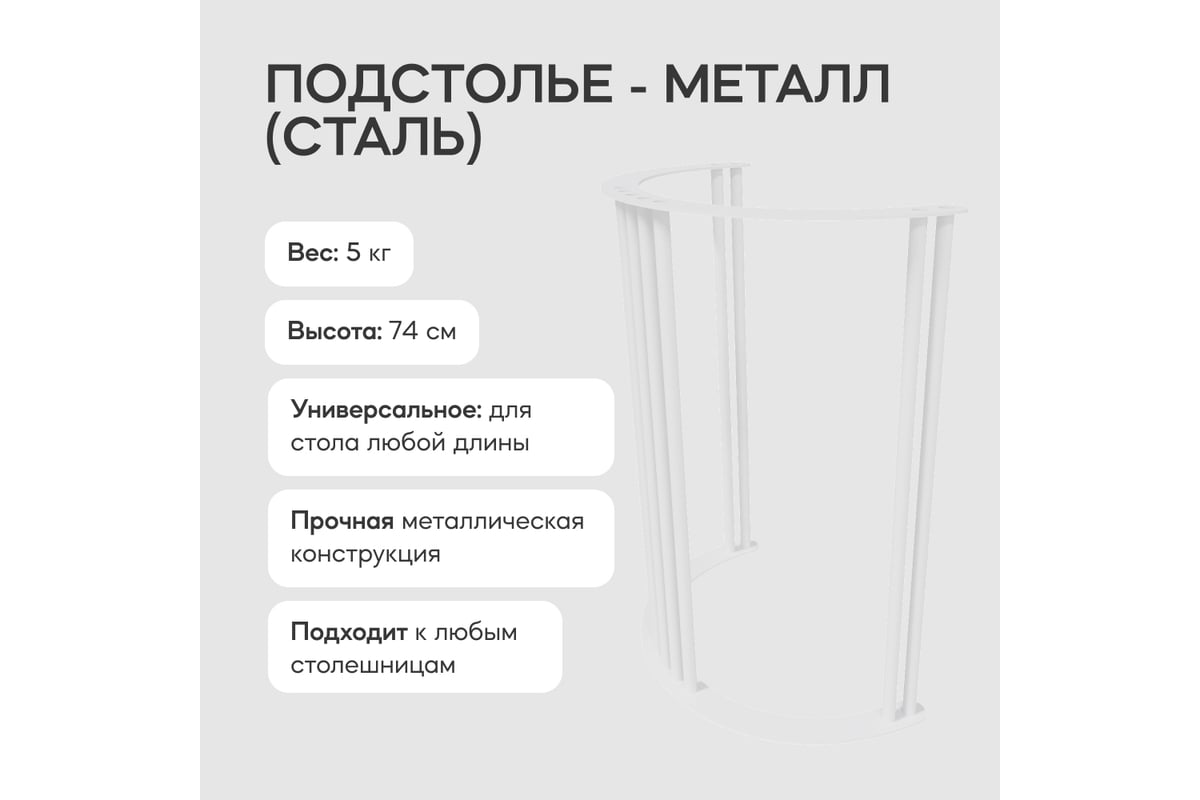 ПОДСТОЛЬЕ - МЕТАЛЛ (СТАЛЬ)

Вес: 5 кг

Высота: 74 см

Универсальное: для стола любой длины

Прочная металлическая конструкция

Подходит к любым столешницам